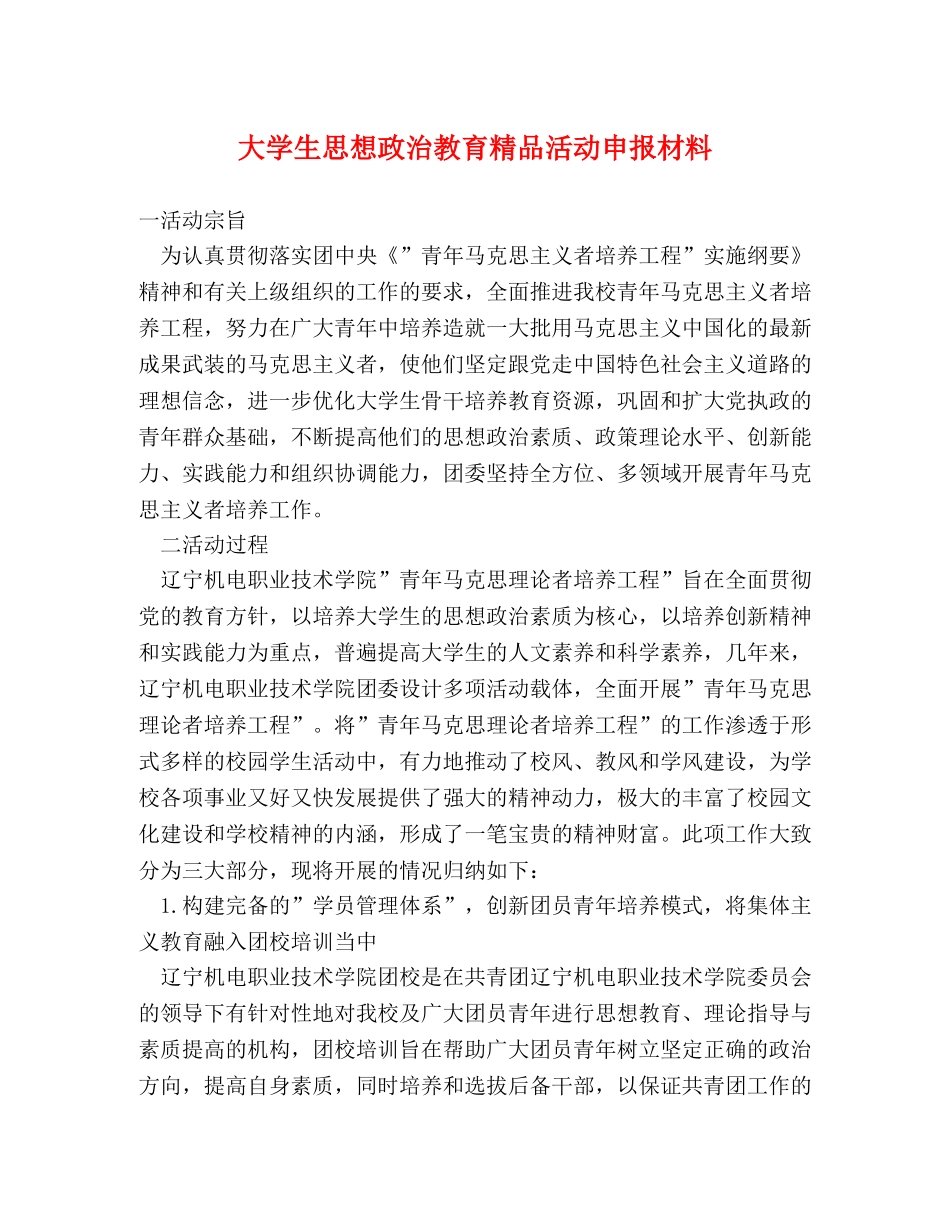 大学生思想政治教育精品活动申报材料

一活动宗旨

为认真贯彻落实团中央《”青年马克思主义者培养工程”实施纲要》精神和有关上级组织的工作的要求，全面推进我校青年马克思主义者培养工程，努力在广大青年中培养造就一大批用马克思主义中国化的最新成果武装的马克思主义者，使他们坚定跟党走中国特色社会主义道路的理想信念，进一步优化大学生骨干培养教育资源，巩固和扩大党执政的青年群众基础，不断提高他们的思想政治素质、政策理论水平、创新能力、实践能力和组织协调能力，团委坚持全方位、多领域开展青年马克思主义者培养工作。

二活动过程

辽宁机电职业技术学院”青年马克思理论者培养工程”旨在全面贯彻党的教育方针，以培养大学生的思想政治素质为核心，以培养创新精神和实践能力为重点，普遍提高大学生的人文素养和科学素养，几年来，辽宁机电职业技术学院团委设计多项活动载体，全面开展”青年马克思理论者培养工程”。将”青年马克思理论者培养工程”的工作渗透于形式多样的校园学生活动中，有力地推动了校风、教风和学风建设，为学校各项事业又好又快发展提供了强大的精神动力，极大的丰富了校园文化建设和学校精神的内涵，形成了一笔宝贵的精神财富。此项工作大致分为三大部分，现将开展的情况归纳如下：

1.构建完备的”学员管理体系”，创新团员青年培养模式，将集体主义教育融入团校培训当中

辽宁机电职业技术学院团校是在共青团辽宁机电职业技术学院委员会的领导下有针对性地对我校及广大团员青年进行思想教育、理论指导与素质提高的机构，团校培训旨在帮助广大团员青年树立坚定正确的政治方向，提高自身素质，同时培养和选拔后备干部，以保证共青团工作的